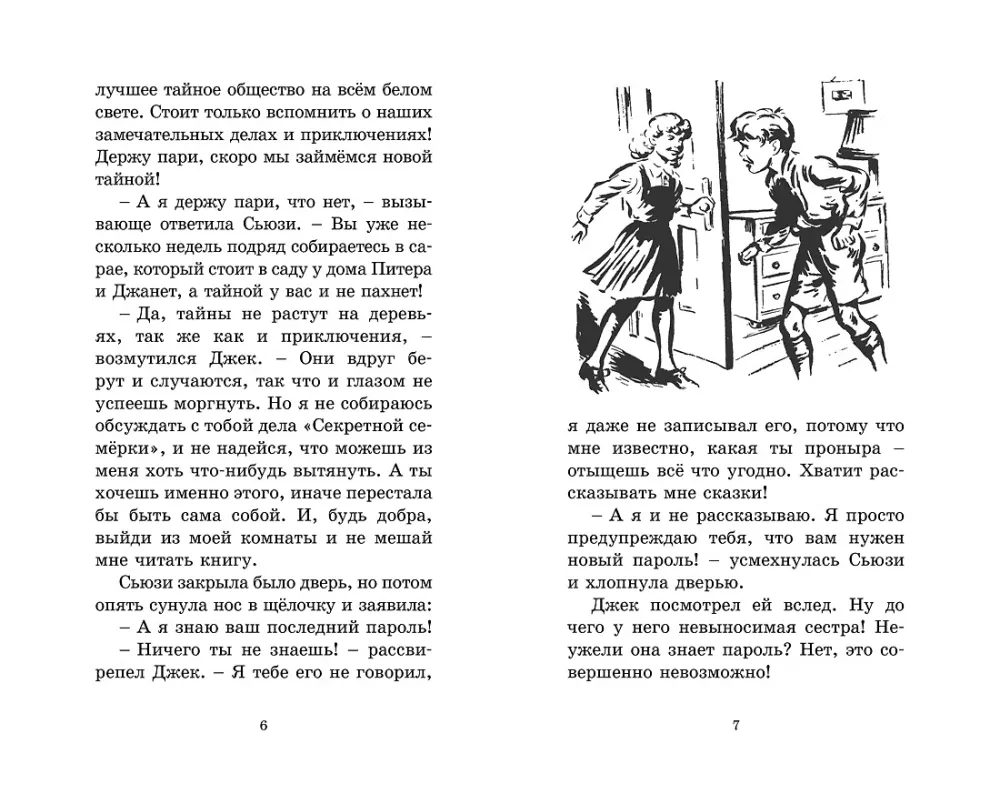 лучшее тайное общество на всём белом свете. Стоит только вспомнить о наших замечательных делах и приключениях! Держу пари, скоро мы займёмся новой тайной!

– А я держу пари, что нет, – вызывающе ответила Сьюзи. – Вы уже несколько недель подряд собираетесь в сарае, который стоит в саду у дома Питера и Джанет, а тайной у вас и не пахнет!

– Да, тайны не растут на деревьях, так же как и приключения, – возмутился Джек. – Они вдруг берут и случаются, так что и глазом не успеешь моргнуть. Но я не собираюсь обсуждать с тобой дела «Секретной семёрки», и не надейся, что можешь из меня хоть что-нибудь вытянуть. А ты хочешь именно этого, иначе перестала бы быть сама собой. И, будь добра, выйди из моей комнаты и не мешай мне читать книгу.

Сьюзи закрыла было дверь, но потом опять сунула нос в щёлочку и заявила:

– А я знаю ваш последний пароль!

– Ничего ты не знаешь! – рассвирепел Джек. – Я тебе его не говорил,

6

я даже не записывал его, потому что мне известно, какая ты проныра – отыщешь всё что угодно. Хватит рассказывать мне сказки!

– А я и не рассказываю. Я просто предупреждаю тебя, что вам нужен новый пароль! – усмехнулась Сьюзи и хлопнула дверью.

Джек посмотрел ей вслед. Ну до чего у него невыносимая сестра! Неужели она знает пароль? Нет, это совершенно невозможно!

7